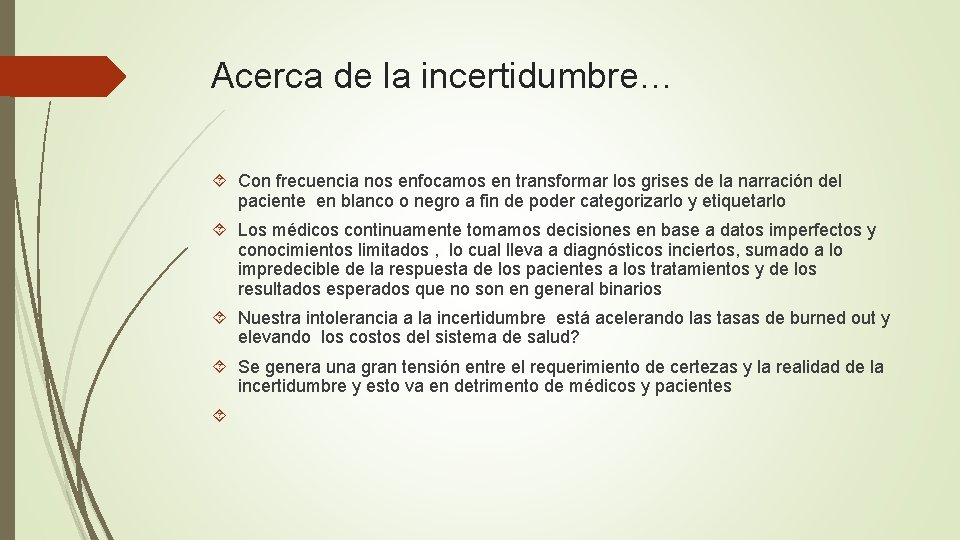 Acerca de la incertidumbre…

Con frecuencia nos enfocamos en transformar los grises de la narración del paciente en blanco o negro a fin de poder categorizarlo y etiquetarlo

Los médicos continuamente tomamos decisiones en base a datos imperfectos y conocimientos limitados , lo cual lleva a diagnósticos inciertos, sumado a lo impredecible de la respuesta de los pacientes a los tratamientos y de los resultados esperados que no son en general binarios

Nuestra intolerancia a la incertidumbre está acelerando las tasas de burned out y elevando los costos del sistema de salud?

Se genera una gran tensión entre el requerimiento de certezas y la realidad de la incertidumbre y esto va en detrimento de médicos y pacientes